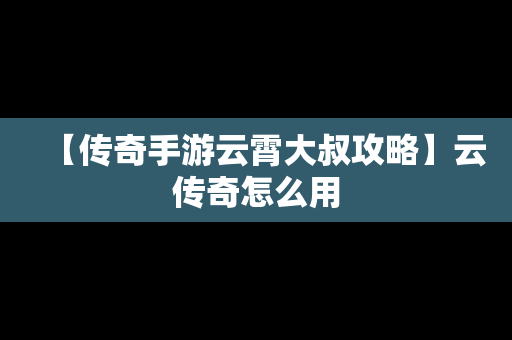 【传奇手游云霄大叔攻略】云传奇怎么用